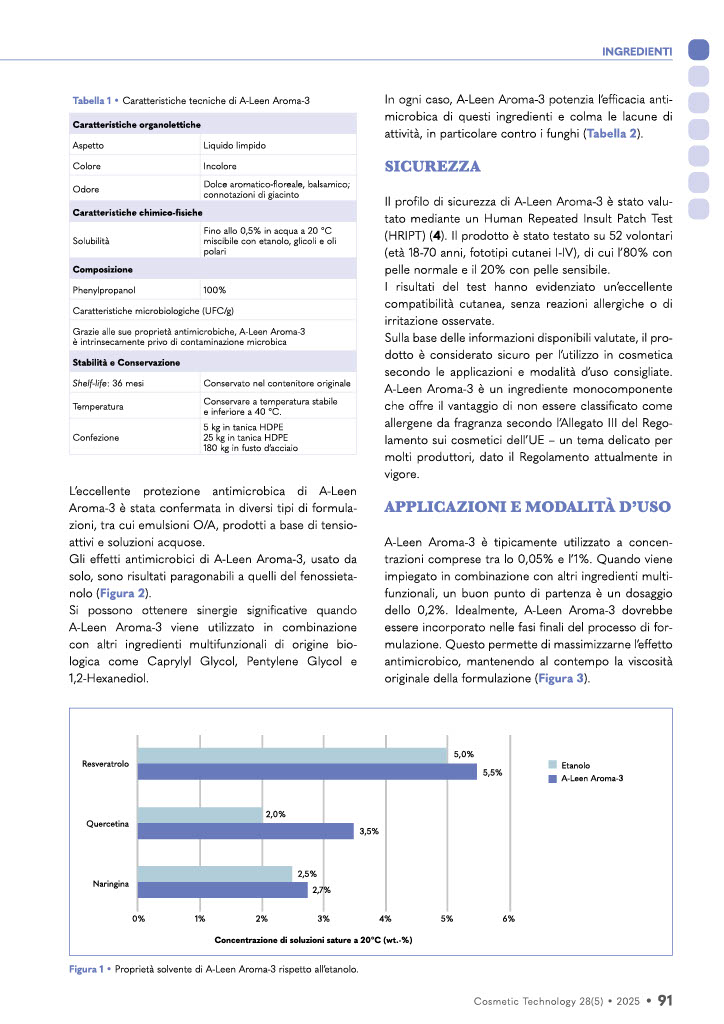 INGREDIENTI

Tabella 1 • Caratteristiche tecniche di A-Leen Aroma-3

| Caratteristiche organolettiche | |
|---|---|
| Aspetto | Liquido limpido |
| Colore | Incolore |
| Odore | Dolce aromatico-floreale, balsamico; connotazioni di giacinto |
| Caratteristiche chimico-fisiche | |
| Solubilità | Fino allo 0,5% in acqua a 20 °C miscibile con etanolo, glicoli e oli polari |
| Composizione | |
| Phenylpropanol | 100% |
| Caratteristiche microbiologiche (UFC/g) | |
| Grazie alle sue proprietà antimicrobiche, A-Leen Aroma-3 è intrinsecamente privo di contaminazione microbica | |
| Stabilità e Conservazione | |
| Shelf-life: 36 mesi | Conservato nel contenitore originale |
| Temperatura | Conservare a temperatura stabile e inferiore a 40 °C. |
| Confezione | 5 kg in tanica HDPE 25 kg in tanica HDPE 180 kg in fusto d'acciaio |

L'eccellente protezione antimicrobica di A-Leen Aroma-3 è stata confermata in diversi tipi di formulazioni, tra cui emulsioni O/A, prodotti a base di tensioattivi e soluzioni acquose.
Gli effetti antimicrobici di A-Leen Aroma-3, usato da solo, sono risultati paragonabili a quelli del fenossietanolo (Figura 2).
Si possono ottenere sinergie significative quando A-Leen Aroma-3 viene utilizzato in combinazione con altri ingredienti multifunzionali di origine biologica come Caprylyl Glycol, Pentylene Glycol e 1,2-Hexanediol.

In ogni caso, A-Leen Aroma-3 potenzia l'efficacia antimicrobica di questi ingredienti e colma le lacune di attività, in particolare contro i funghi (Tabella 2).

SICUREZZA

Il profilo di sicurezza di A-Leen Aroma-3 è stato valutato mediante un Human Repeated Insult Patch Test (HRIPT) (4). Il prodotto è stato testato su 52 volontari (età 18-70 anni, fototipi cutanei I-IV), di cui l'80% con pelle normale e il 20% con pelle sensibile.
I risultati del test hanno evidenziato un'eccellente compatibilità cutanea, senza reazioni allergiche o di irritazione osservate.
Sulla base delle informazioni disponibili valutate, il prodotto è considerato sicuro per l'utilizzo in cosmetica secondo le applicazioni e modalità d'uso consigliate.
A-Leen Aroma-3 è un ingrediente monocomponente che offre il vantaggio di non essere classificato come allergene da fragranza secondo l'Allegato III del Regolamento sui cosmetici dell'UE – un tema delicato per molti produttori, dato il Regolamento attualmente in vigore.

APPLICAZIONI E MODALITÀ D'USO

A-Leen Aroma-3 è tipicamente utilizzato a concentrazioni comprese tra lo 0,05% e l'1%. Quando viene impiegato in combinazione con altri ingredienti multifunzionali, un buon punto di partenza è un dosaggio dello 0,2%. Idealmente, A-Leen Aroma-3 dovrebbe essere incorporato nelle fasi finali del processo di formulazione. Questo permette di massimizzarne l'effetto antimicrobico, mantenendo al contempo la viscosità originale della formulazione (Figura 3).

Resveratrolo 5,0% 5,5%
Quercetina 2,0% 3,5%
Naringina 2,5% 2,7%
Etanolo
A-Leen Aroma-3
0% 1% 2% 3% 4% 5% 6%
Concentrazione di soluzioni sature a 20°C (wt.-%)

Figura 1 • Proprietà solvente di A-Leen Aroma-3 rispetto all'etanolo.

Cosmetic Technology 28(5) • 2025 • 91